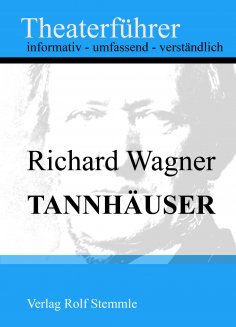 Theaterführer
informativ - umfassend - verständlich

Richard Wagner
TANNHÄUSER

Verlag Rolf Stemmle